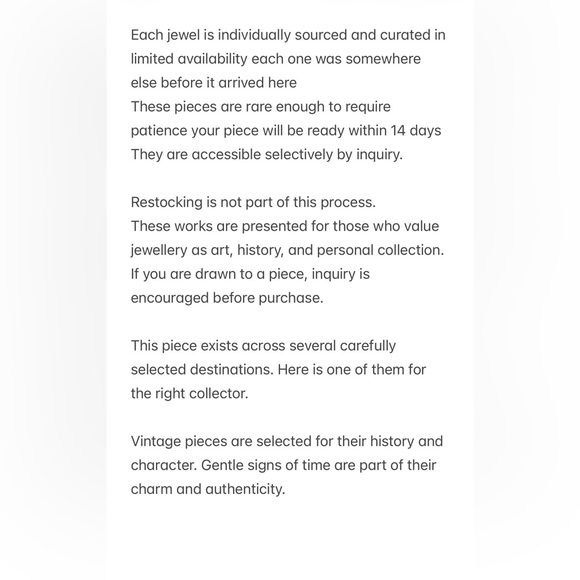 Each jewel is individually sourced and curated in limited availability each one was somewhere else before it arrived here
These pieces are rare enough to require patience your piece will be ready within 14 days
They are accessible selectively by inquiry.

Restocking is not part of this process.
These works are presented for those who value jewellery as art, history, and personal collection.
If you are drawn to a piece, inquiry is encouraged before purchase.

This piece exists across several carefully selected destinations. Here is one of them for the right collector.

Vintage pieces are selected for their history and character. Gentle signs of time are part of their charm and authenticity.